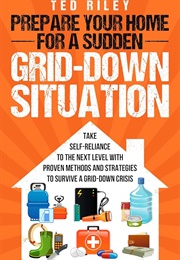 TED RILEY

PREPARE YOUR HOME FOR A SUDDEN GRID-DOWN SITUATION

TAKE SELF-RELIANCE TO THE NEXT LEVEL WITH PROVEN METHODS AND STRATEGIES TO SURVIVE A GRID-DOWN CRISIS